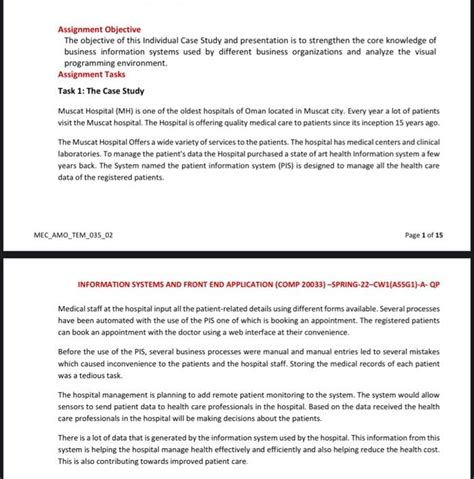 Assignment Objective

The objective of this Individual Case Study and presentation is to strengthen the core knowledge of business information systems used by different business organizations and analyze the visual programming environment.

Assignment Tasks

Task 1: The Case Study

Muscat Hospital (MH) is one of the oldest hospitals of Oman located in Muscat city. Every year a lot of patients visit the Muscat hospital. The Hospital is offering quality medical care to patients since its inception 15 years ago.

The Muscat Hospital Offers a wide variety of services to the patients. The hospital has medical centers and clinical laboratories. To manage the patient's data the Hospital purchased a state of art health Information system a few years back. The System named the patient information system (PIS) is designed to manage all the health care data of the registered patients.

MEC_AMO_TEM_035_02

Page 1 of 15

INFORMATION SYSTEMS AND FRONT END APPLICATION (COMP 20033) –SPRING-22–CW1(ASSG1)-A- QP

Medical staff at the hospital input all the patient-related details using different forms available. Several processes have been automated with the use of the PIS one of which is booking an appointment. The registered patients can book an appointment with the doctor using a web interface at their convenience.

Before the use of the PIS, several business processes were manual and manual entries led to several mistakes which caused inconvenience to the patients and the hospital staff. Storing the medical records of each patient was a tedious task.

The hospital management is planning to add remote patient monitoring to the system. The system would allow sensors to send patient data to health care professionals in the hospital. Based on the data received the health care professionals in the hospital will be making decisions about the patients.

There is a lot of data that is generated by the information system used by the hospital. This information from this system is helping the hospital manage health effectively and efficiently and also helping reduce the health cost. This is also contributing towards improved patient care.